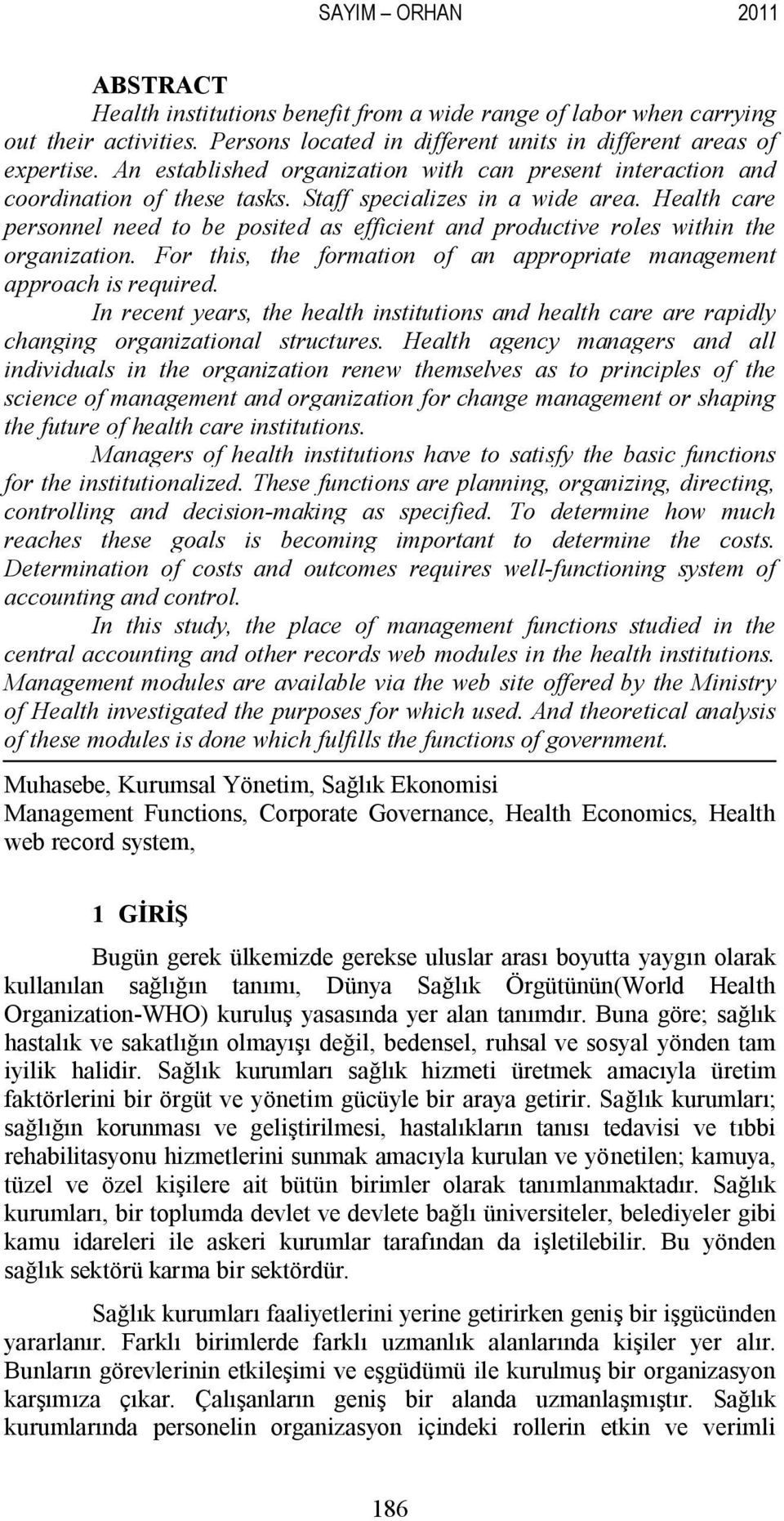 SAYIM – ORHAN 2011

ABSTRACT

Health institutions benefit from a wide range of labor when carrying out their activities. Persons located in different units in different areas of expertise. An established organization with can present interaction and coordination of these tasks. Staff specializes in a wide area. Health care personnel need to be posited as efficient and productive roles within the organization. For this, the formation of an appropriate management approach is required.

In recent years, the health institutions and health care are rapidly changing organizational structures. Health agency managers and all individuals in the organization renew themselves as to principles of the science of management and organization for change management or shaping the future of health care institutions.

Managers of health institutions have to satisfy the basic functions for the institutionalized. These functions are planning, organizing, directing, controlling and decision-making as specified. To determine how much reaches these goals is becoming important to determine the costs. Determination of costs and outcomes requires well-functioning system of accounting and control.

In this study, the place of management functions studied in the central accounting and other records web modules in the health institutions. Management modules are available via the web site offered by the Ministry of Health investigated the purposes for which used. And theoretical analysis of these modules is done which fulfills the functions of government.

Muhasebe, Kurumsal Yönetim, Sağlık Ekonomisi
Management Functions, Corporate Governance, Health Economics, Health web record system,

1 GİRİŞ

Bugün gerek ülkemizde gerekse uluslar arası boyutta yaygın olarak kullanılan sağlığın tanımı, Dünya Sağlık Örgütünün(World Health Organization-WHO) kuruluş yasasında yer alan tanımdır. Buna göre; sağlık hastalık ve sakatlığın olmayışı değil, bedensel, ruhsal ve sosyal yönden tam iyilik halidir. Sağlık kurumları sağlık hizmeti üretmek amacıyla üretim faktörlerini bir örgüt ve yönetim gücüyle bir araya getirir. Sağlık kurumları; sağlığın korunması ve geliştirilmesi, hastalıkların tanısı tedavisi ve tıbbi rehabilitasyonu hizmetlerini sunmak amacıyla kurulan ve yönetilen; kamuya, tüzel ve özel kişilere ait bütün birimler olarak tanımlanmaktadır. Sağlık kurumları, bir toplumda devlet ve devlete bağlı üniversiteler, belediyeler gibi kamu idareleri ile askeri kurumlar tarafından da işletilebilir. Bu yönden sağlık sektörü karma bir sektördür.

Sağlık kurumları faaliyetlerini yerine getirirken geniş bir işgücünden yararlanır. Farklı birimlerde farklı uzmanlık alanlarında kişiler yer alır. Bunların görevlerinin etkileşimi ve eşgüdümü ile kurulmuş bir organizasyon karşımıza çıkar. Çalışanların geniş bir alanda uzmanlaşmıştır. Sağlık kurumlarında personelin organizasyon içindeki rollerin etkin ve verimli

186